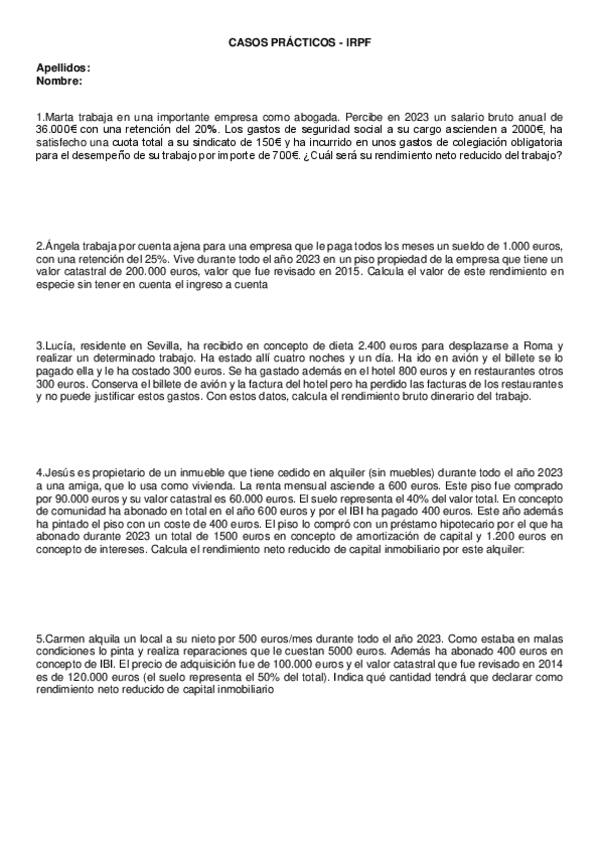 CASOS PRÁCTICOS - IRPF

Apellidos:
Nombre:

1.Marta trabaja en una importante empresa como abogada. Percibe en 2023 un salario bruto anual de 36.000€ con una retención del 20%. Los gastos de seguridad social a su cargo ascienden a 2000€, ha satisfecho una cuota total a su sindicato de 150€ y ha incurrido en unos gastos de colegiación obligatoria para el desempeño de su trabajo por importe de 700€. ¿Cuál será su rendimiento neto reducido del trabajo?

2.Ángela trabaja por cuenta ajena para una empresa que le paga todos los meses un sueldo de 1.000 euros, con una retención del 25%. Vive durante todo el año 2023 en un piso propiedad de la empresa que tiene un valor catastral de 200.000 euros, valor que fue revisado en 2015. Calcula el valor de este rendimiento en especie sin tener en cuenta el ingreso a cuenta

3.Lucía, residente en Sevilla, ha recibido en concepto de dieta 2.400 euros para desplazarse a Roma y realizar un determinado trabajo. Ha estado allí cuatro noches y un día. Ha ido en avión y el billete se lo pagado ella y le ha costado 300 euros. Se ha gastado además en el hotel 800 euros y en restaurantes otros 300 euros. Conserva el billete de avión y la factura del hotel pero ha perdido las facturas de los restaurantes y no puede justificar estos gastos. Con estos datos, calcula el rendimiento bruto dinerario del trabajo.

4.Jesús es propietario de un inmueble que tiene cedido en alquiler (sin muebles) durante todo el año 2023 a una amiga, que lo usa como vivienda. La renta mensual asciende a 600 euros. Este piso fue comprado por 90.000 euros y su valor catastral es 60.000 euros. El suelo representa el 40% del valor total. En concepto de comunidad ha abonado en total en el año 600 euros y por el IBI ha pagado 400 euros. Este año además ha pintado el piso con un coste de 400 euros. El piso lo compró con un préstamo hipotecario por el que ha abonado durante 2023 un total de 1500 euros en concepto de amortización de capital y 1.200 euros en concepto de intereses. Calcula el rendimiento neto reducido de capital inmobiliario por este alquiler:

5.Carmen alquila un local a su nieto por 500 euros/mes durante todo el año 2023. Como estaba en malas condiciones lo pinta y realiza reparaciones que le cuestan 5000 euros. Además ha abonado 400 euros en concepto de IBI. El precio de adquisición fue de 100.000 euros y el valor catastral que fue revisado en 2014 es de 120.000 euros (el suelo representa el 50% del total). Indica qué cantidad tendrá que declarar como rendimiento neto reducido de capital inmobiliario